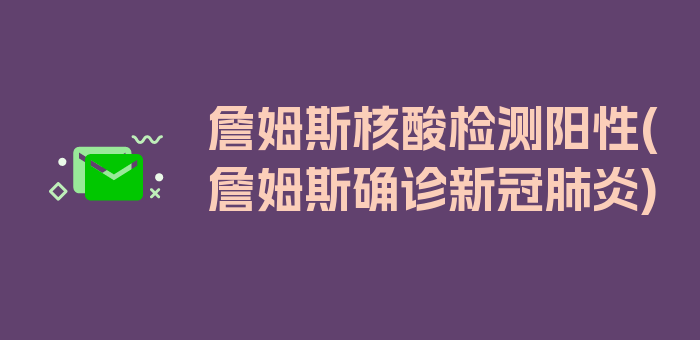 詹姆斯核酸检测阳性(詹姆斯确诊新冠肺炎)